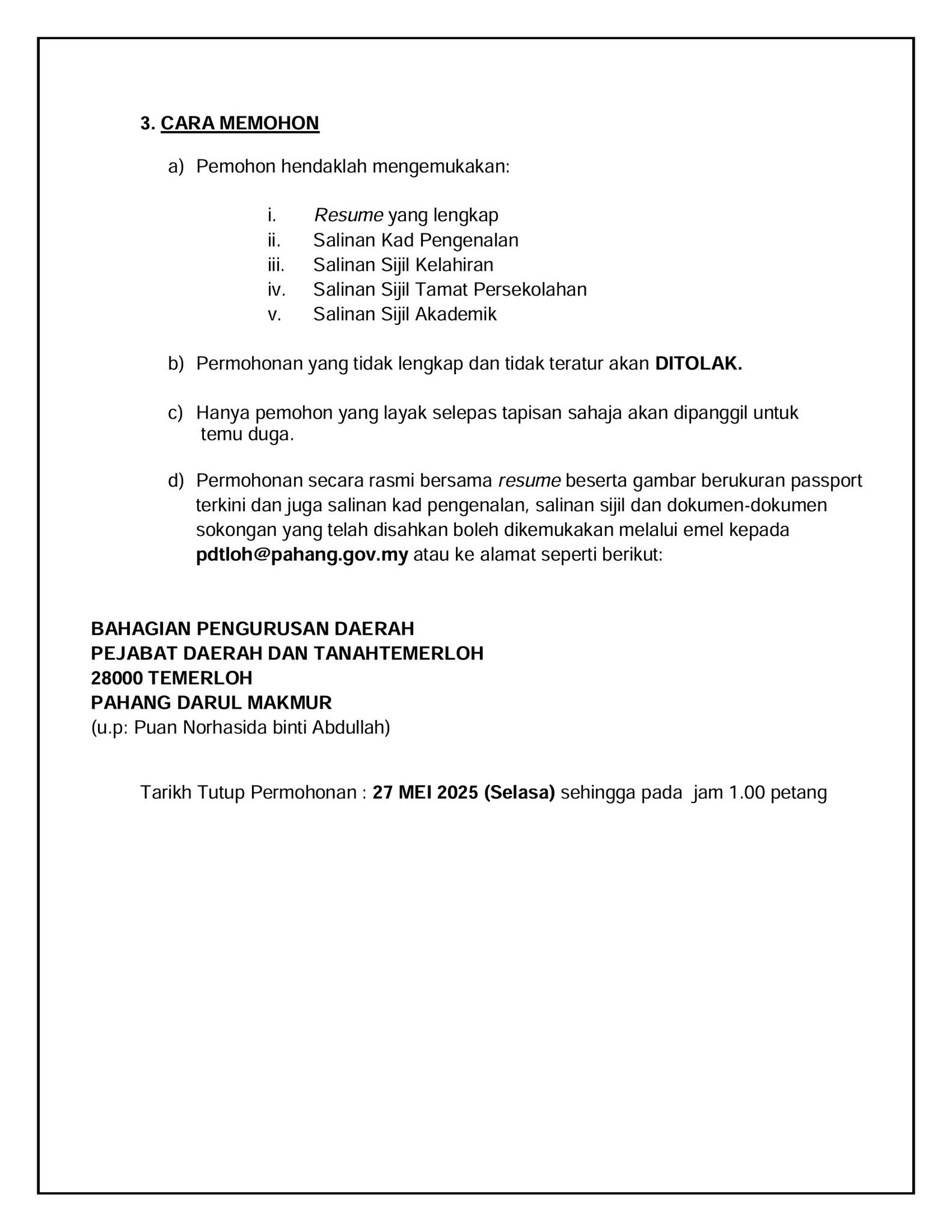 3. CARA MEMOHON

a) Pemohon hendaklah mengemukakan:

i. Resume yang lengkap
ii. Salinan Kad Pengenalan
iii. Salinan Sijil Kelahiran
iv. Salinan Sijil Tamat Persekolahan
v. Salinan Sijil Akademik

b) Permohonan yang tidak lengkap dan tidak teratur akan DITOLAK.

c) Hanya pemohon yang layak selepas tapisan sahaja akan dipanggil untuk temu duga.

d) Permohonan secara rasmi bersama resume beserta gambar berukuran passport terkini dan juga salinan kad pengenalan, salinan sijil dan dokumen-dokumen sokongan yang telah disahkan boleh dikemukakan melalui emel kepada pdtloh@pahang.gov.my atau ke alamat seperti berikut:

BAHAGIAN PENGURUSAN DAERAH
PEJABAT DAERAH DAN TANAHTEMERLOH
28000 TEMERLOH
PAHANG DARUL MAKMUR
(u.p: Puan Norhasida binti Abdullah)

Tarikh Tutup Permohonan : 27 MEI 2025 (Selasa) sehingga pada jam 1.00 petang